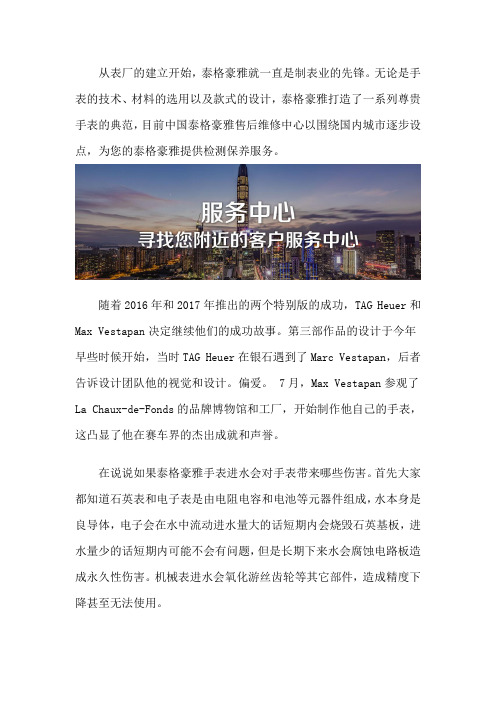 从表厂的建立开始，泰格豪雅就一直是制表业的先锋。无论是手表的技术、材料的选用以及款式的设计，泰格豪雅打造了一系列尊贵手表的典范，目前中国泰格豪雅售后维修中心以围绕国内城市逐步设点，为您的泰格豪雅提供检测保养服务。

服务中心
寻找您附近的客户服务中心

随着 2016 年和 2017 年推出的两个特别版的成功，TAG Heuer 和 Max Vestapan 决定继续他们的成功故事。第三部作品的设计于今年早些时候开始，当时 TAG Heuer 在银石遇到了 Marc Vestapan，后者告诉设计团队他的视觉和设计。偏爱。 7 月，Max Vestapan 参观了 La Chaux-de-Fonds 的品牌博物馆和工厂，开始制作他自己的手表，这凸显了他在赛车界的杰出成就和声誉。

在说说如果泰格豪雅手表进水会对手表带来哪些伤害。首先大家都知道石英表和电子表是由电阻电容和电池等元器件组成，水本身是良导体，电子会在水中流动进水量大的话短期内会烧毁石英基板，进水量少的话短期内可能不会有问题，但是长期下来水会腐蚀电路板造成永久性伤害。机械表进水会氧化游丝齿轮等其它部件，造成精度下降甚至无法使用。